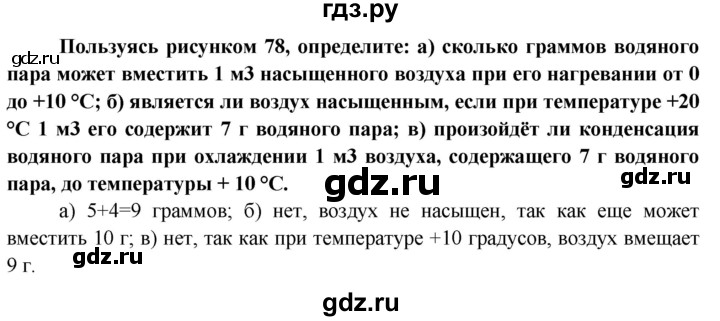 гдз.ру

gdz.ru

Пользуясь рисунком 78, определите: а) сколько граммов водяного пара может вместить 1 м3 насыщенного воздуха при его нагревании от 0 до +10 °С; б) является ли воздух насыщенным, если при температуре +20 °С 1 м3 его содержит 7 г водяного пара; в) произойдёт ли конденсация водяного пара при охлаждении 1 м3 воздуха, содержащего 7 г водяного пара, до температуры + 10 °С.

gdz.ru

gdz.ru

а) 5+4=9 граммов; б) нет, воздух не насыщен, так как еще может вместить 10 г; в) нет, так как при температуре +10 градусов, воздух вмещает 9 г.

gdz.ru

gdz.ru